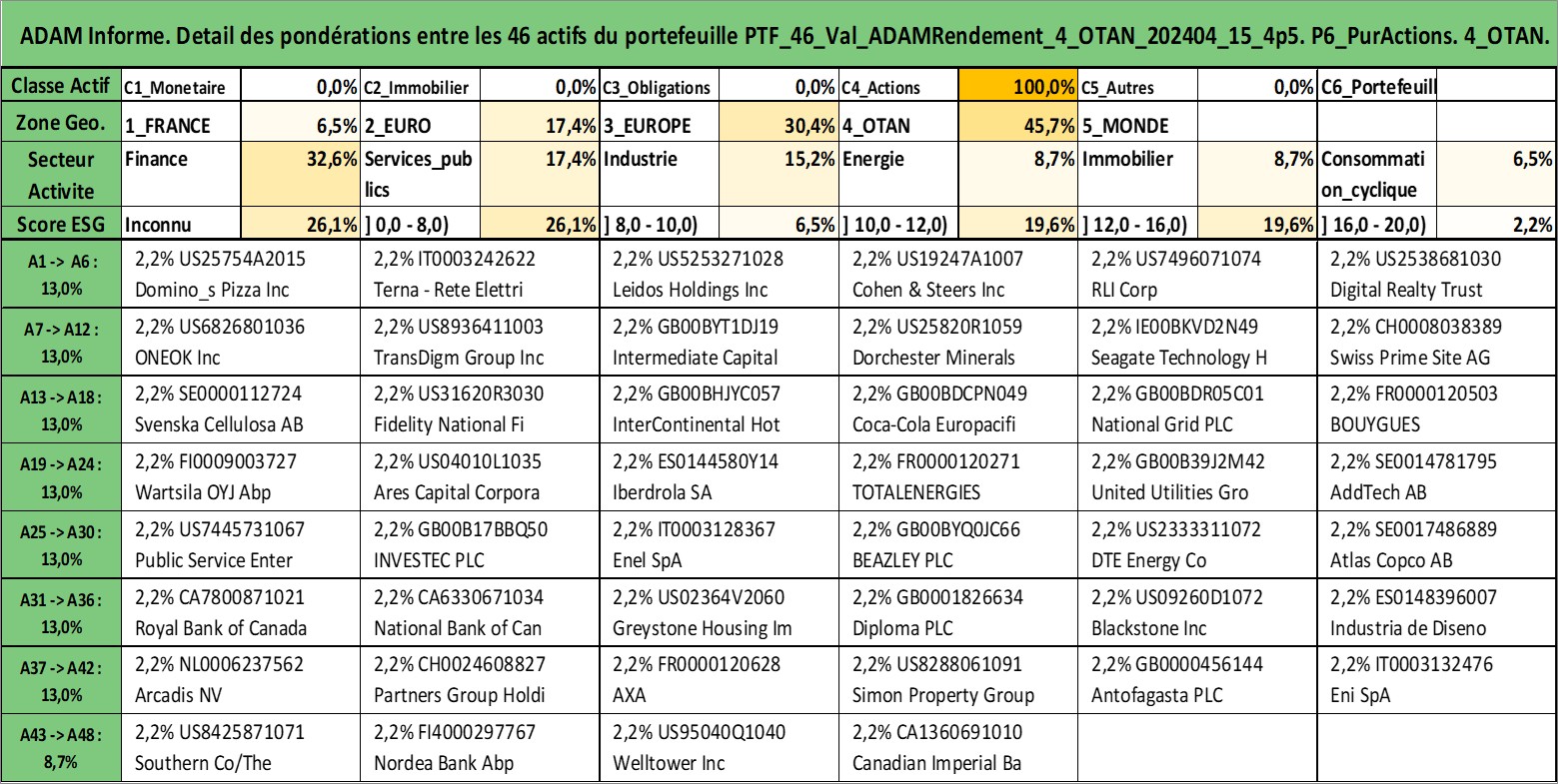 ADAM Informe. Detail des pondérations entre les 46 actifs du portefeuille PTF_46_Val_ADAMRendement_4_OTAN_202404_15_4p5. P6_PurActions. 4_OTAN.

| Classe Actif | C1_Monetaire | 0,0% | C2_Immobilier | 0,0% | C3_Obligations | 0,0% | C4_Actions | 100,0% | C5_Autres | 0,0% | C6_Portefeuill | |
|---|---|---|---|---|---|---|---|---|---|---|---|---|
| Zone Geo. | 1_FRANCE | 6,5% | 2_EURO | 17,4% | 3_EUROPE | 30,4% | 4_OTAN | 45,7% | 5_MONDE | | | |
| Secteur Activite | Finance | 32,6% | Services_publics | 17,4% | Industrie | 15,2% | Energie | 8,7% | Immobilier | 8,7% | Consommation_cyclique | 6,5% |
| Score ESG | Inconnu | 26,1% | ] 0,0 - 8,0) | 26,1% | ] 8,0 - 10,0) | 6,5% | ] 10,0 - 12,0) | 19,6% | ] 12,0 - 16,0) | 19,6% | ] 16,0 - 20,0) | 2,2% |

| | | | | | | |
|---|---|---|---|---|---|---|
| A1 -> A6 : 13,0% | 2,2% US25754A2015 Domino_s Pizza Inc | 2,2% IT0003242622 Terna - Rete Elettri | 2,2% US5253271028 Leidos Holdings Inc | 2,2% US19247A1007 Cohen & Steers Inc | 2,2% US7496071074 RLI Corp | 2,2% US2538681030 Digital Realty Trust |
| A7 -> A12 : 13,0% | 2,2% US6826801036 ONEOK Inc | 2,2% US8936411003 TransDigm Group Inc | 2,2% GB00BYT1DJ19 Intermediate Capital | 2,2% US25820R1059 Dorchester Minerals | 2,2% IE00BKVD2N49 Seagate Technology H | 2,2% CH0008038389 Swiss Prime Site AG |
| A13 -> A18 : 13,0% | 2,2% SE0000112724 Svenska Cellulosa AB | 2,2% US31620R3030 Fidelity National Fi | 2,2% GB00BHJYC057 InterContinental Hot | 2,2% GB00BDCPN049 Coca-Cola Europacifi | 2,2% GB00BDR05C01 National Grid PLC | 2,2% FR0000120503 BOUYGUES |
| A19 -> A24 : 13,0% | 2,2% FI0009003727 Wartsila OYJ Abp | 2,2% US04010L1035 Ares Capital Corpora | 2,2% ES0144580Y14 Iberdrola SA | 2,2% FR0000120271 TOTALENERGIES | 2,2% GB00B39J2M42 United Utilities Gro | 2,2% SE0014781795 AddTech AB |
| A25 -> A30 : 13,0% | 2,2% US7445731067 Public Service Enter | 2,2% GB00B17BBQ50 INVESTEC PLC | 2,2% IT0003128367 Enel SpA | 2,2% GB00BYQ0JC66 BEAZLEY PLC | 2,2% US2333311072 DTE Energy Co | 2,2% SE0017486889 Atlas Copco AB |
| A31 -> A36 : 13,0% | 2,2% CA7800871021 Royal Bank of Canada | 2,2% CA6330671034 National Bank of Can | 2,2% US02364V2060 Greystone Housing Im | 2,2% GB0001826634 Diploma PLC | 2,2% US09260D1072 Blackstone Inc | 2,2% ES0148396007 Industria de Diseno |
| A37 -> A42 : 13,0% | 2,2% NL0006237562 Arcadis NV | 2,2% CH0024608827 Partners Group Holdi | 2,2% FR0000120628 AXA | 2,2% US8288061091 Simon Property Group | 2,2% GB0000456144 Antofagasta PLC | 2,2% IT0003132476 Eni SpA |
| A43 -> A48 : 8,7% | 2,2% US8425871071 Southern Co/The | 2,2% FI4000297767 Nordea Bank Abp | 2,2% US95040Q1040 Welltower Inc | 2,2% CA1360691010 Canadian Imperial Ba | | |